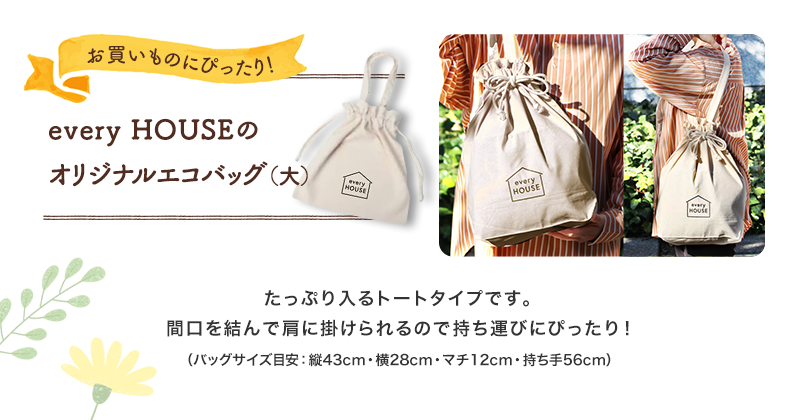 お買いものにぴったり!

every HOUSEの
オリジナルエコバッグ（大）

every HOUSE

every HOUSE

every HOUSE

たっぷり入るトートタイプです。
間口を結んで肩に掛けられるので持ち運びにぴったり！
（バッグサイズ目安：縦43cm・横28cm・マチ12cm・持ち手56cm）